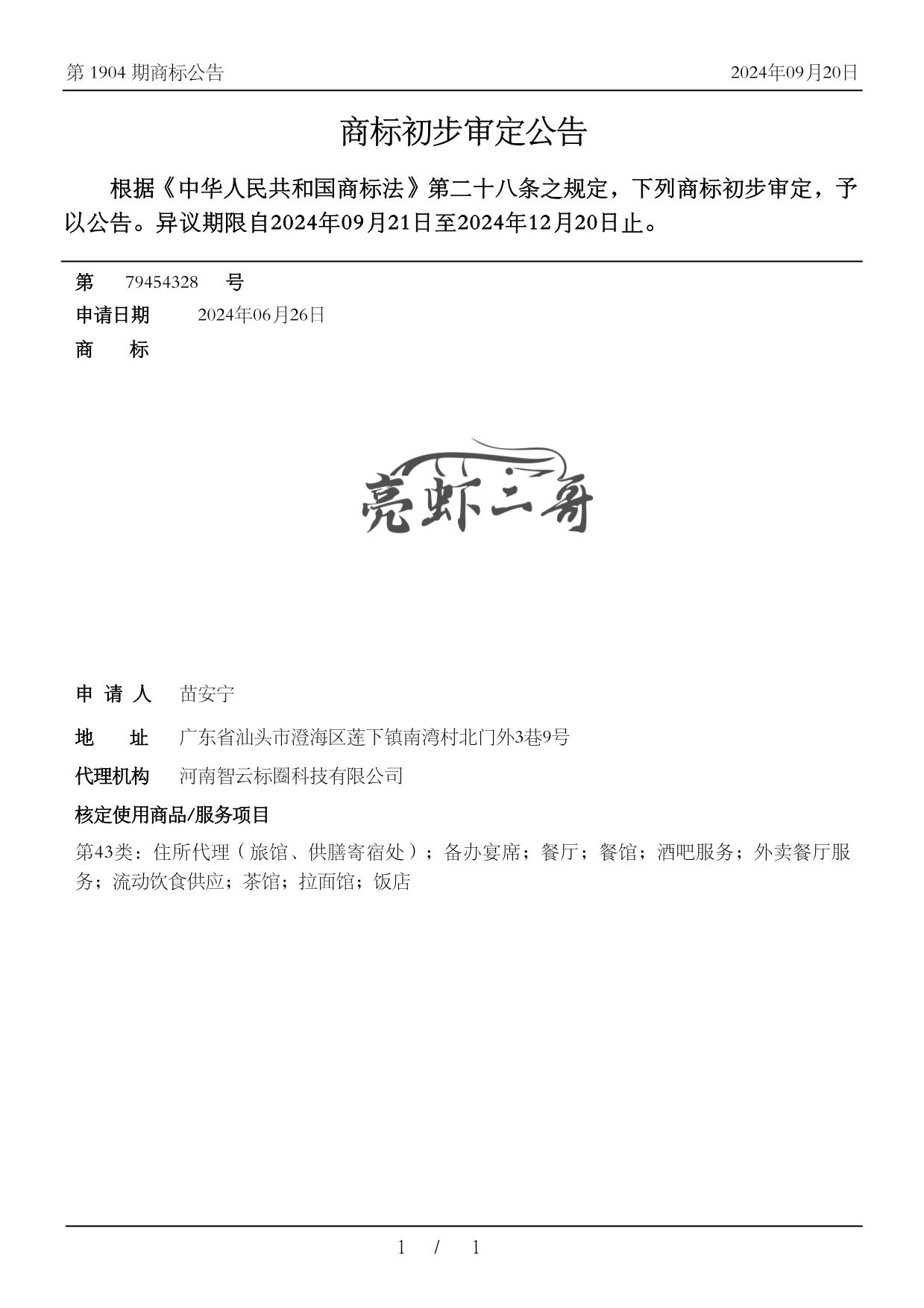 第 1904 期商标公告　　2024年09月20日

商标初步审定公告

根据《中华人民共和国商标法》第二十八条之规定，下列商标初步审定，予以公告。异议期限自2024年09月21日至2024年12月20日止。

第　79454328　号
申请日期　2024年06月26日
商　标

亮虾二哥

申 请 人　苗安宁
地　址　广东省汕头市澄海区莲下镇南湾村北门外3巷9号
代理机构　河南智云标圈科技有限公司
核定使用商品/服务项目
第43类：住所代理（旅馆、供膳寄宿处）；备办宴席；餐厅；餐馆；酒吧服务；外卖餐厅服务；流动饮食供应；茶馆；拉面馆；饭店

1 / 1